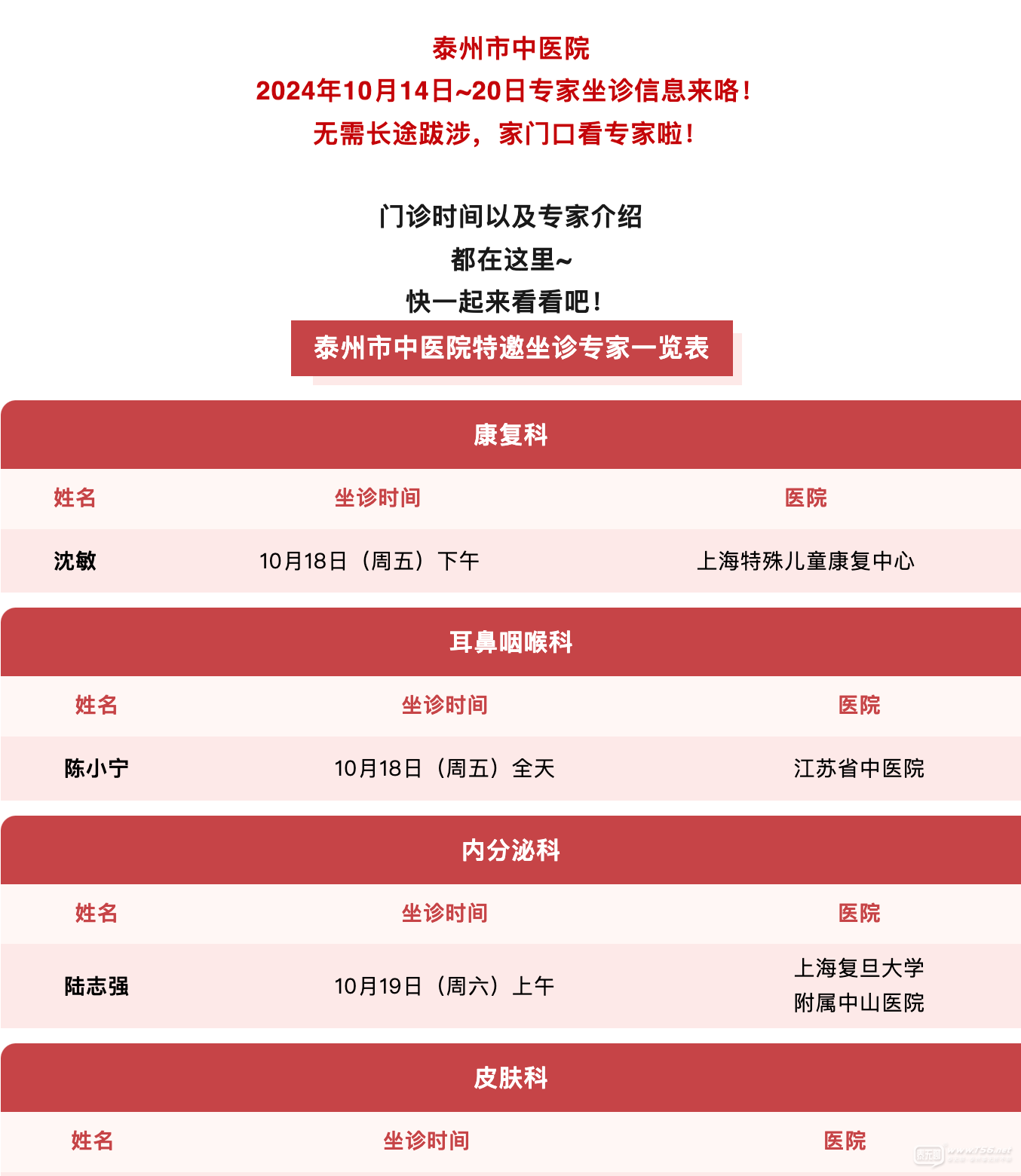 泰州市中医院
2024年10月14日~20日专家坐诊信息来咯！
无需长途跋涉，家门口看专家啦！

门诊时间以及专家介绍
都在这里~
快一起来看看吧！

泰州市中医院特邀坐诊专家一览表

康复科

| 姓名 | 坐诊时间 | 医院 |
|---|---|---|
| 沈敏 | 10月18日（周五）下午 | 上海特殊儿童康复中心 |

耳鼻咽喉科

| 姓名 | 坐诊时间 | 医院 |
|---|---|---|
| 陈小宁 | 10月18日（周五）全天 | 江苏省中医院 |

内分泌科

| 姓名 | 坐诊时间 | 医院 |
|---|---|---|
| 陆志强 | 10月19日（周六）上午 | 上海复旦大学附属中山医院 |

皮肤科

| 姓名 | 坐诊时间 | 医院 |
|---|---|---|